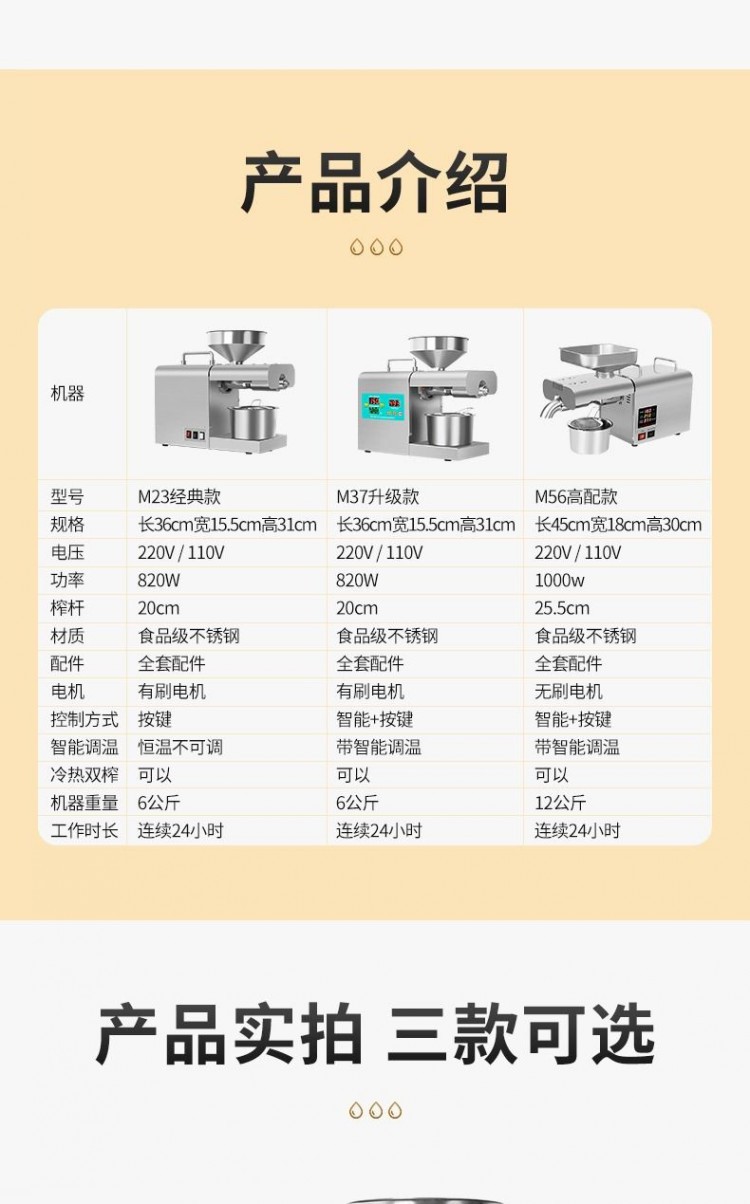 产品介绍

| 机器 | | | |
|---|---|---|---|
| 型号 | M23经典款 | M37升级款 | M56高配款 |
| 规格 | 长36cm宽15.5cm高31cm | 长36cm宽15.5cm高31cm | 长45cm宽18cm高30cm |
| 电压 | 220V / 110V | 220V / 110V | 220V / 110V |
| 功率 | 820W | 820W | 1000w |
| 榨杆 | 20cm | 20cm | 25.5cm |
| 材质 | 食品级不锈钢 | 食品级不锈钢 | 食品级不锈钢 |
| 配件 | 全套配件 | 全套配件 | 全套配件 |
| 电机 | 有刷电机 | 有刷电机 | 无刷电机 |
| 控制方式 | 按键 | 智能+按键 | 智能+按键 |
| 智能调温 | 恒温不可调 | 带智能调温 | 带智能调温 |
| 冷热双榨 | 可以 | 可以 | 可以 |
| 机器重量 | 6公斤 | 6公斤 | 12公斤 |
| 工作时长 | 连续24小时 | 连续24小时 | 连续24小时 |

产品实拍 三款可选